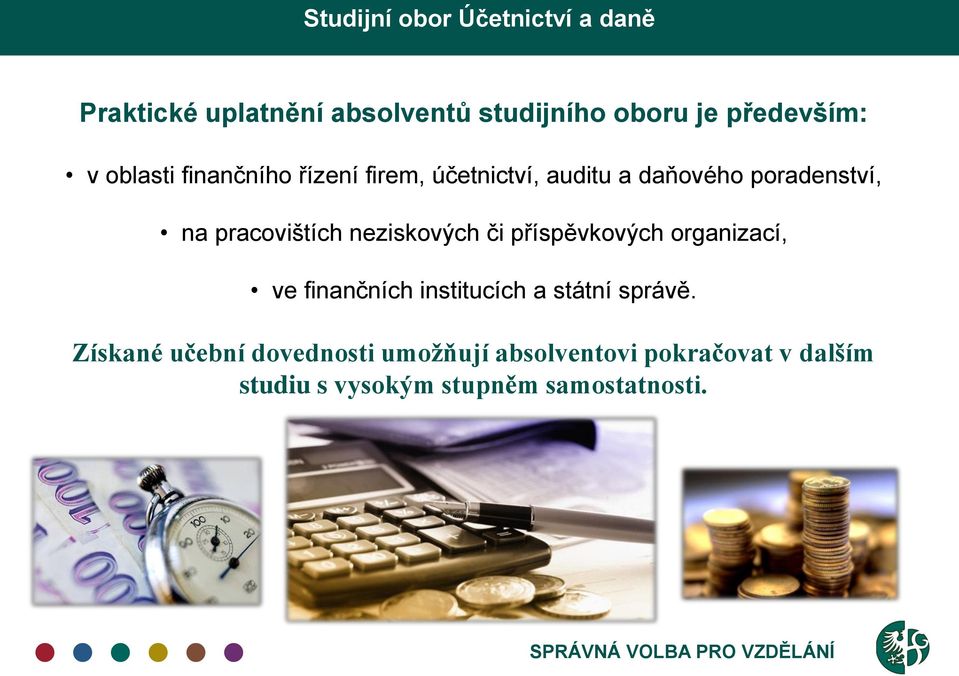 Studijní obor Účetnictví a daně

Praktické uplatnění absolventů studijního oboru je především:

• v oblasti finančního řízení firem, účetnictví, auditu a daňového poradenství,

• na pracovištích neziskových či příspěvkových organizací,

• ve finančních institucích a státní správě.

Získané učební dovednosti umožňují absolventovi pokračovat v dalším studiu s vysokým stupněm samostatnosti.

SPRÁVNÁ VOLBA PRO VZDĚLÁNÍ